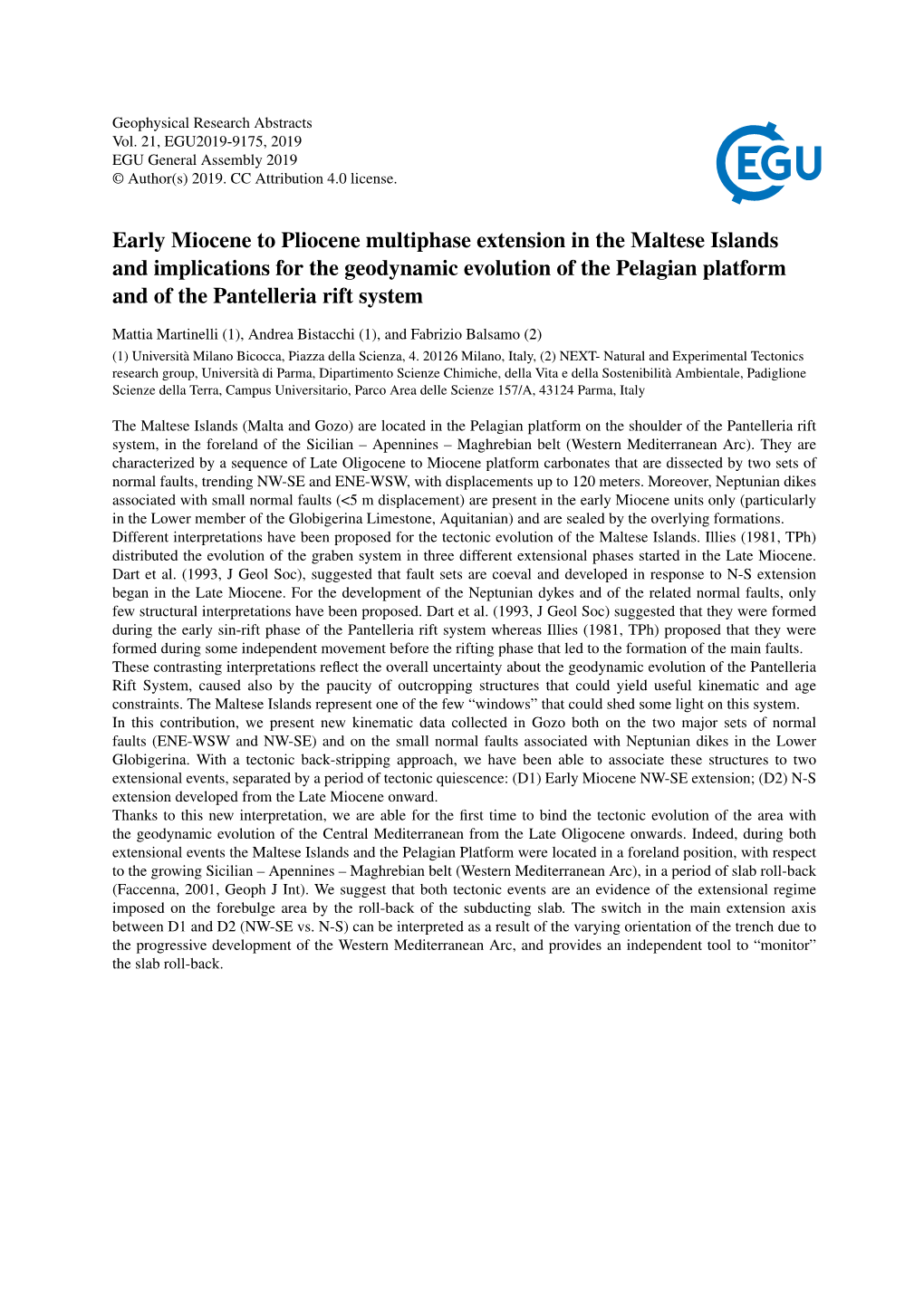 Geophysical Research Abstracts
Vol. 21, EGU2019-9175, 2019
EGU General Assembly 2019
© Author(s) 2019. CC Attribution 4.0 license.

EGU

Early Miocene to Pliocene multiphase extension in the Maltese Islands and implications for the geodynamic evolution of the Pelagian platform and of the Pantelleria rift system

Mattia Martinelli (1), Andrea Bistacchi (1), and Fabrizio Balsamo (2)

(1) Università Milano Bicocca, Piazza della Scienza, 4. 20126 Milano, Italy, (2) NEXT- Natural and Experimental Tectonics research group, Università di Parma, Dipartimento Scienze Chimiche, della Vita e della Sostenibilità Ambientale, Padiglione Scienze della Terra, Campus Universitario, Parco Area delle Scienze 157/A, 43124 Parma, Italy

The Maltese Islands (Malta and Gozo) are located in the Pelagian platform on the shoulder of the Pantelleria rift system, in the foreland of the Sicilian – Apennines – Maghrebian belt (Western Mediterranean Arc). They are characterized by a sequence of Late Oligocene to Miocene platform carbonates that are dissected by two sets of normal faults, trending NW-SE and ENE-WSW, with displacements up to 120 meters. Moreover, Neptunian dikes associated with small normal faults (<5 m displacement) are present in the early Miocene units only (particularly in the Lower member of the Globigerina Limestone, Aquitanian) and are sealed by the overlying formations.
Different interpretations have been proposed for the tectonic evolution of the Maltese Islands. Illies (1981, TPh) distributed the evolution of the graben system in three different extensional phases started in the Late Miocene. Dart et al. (1993, J Geol Soc), suggested that fault sets are coeval and developed in response to N-S extension began in the Late Miocene. For the development of the Neptunian dykes and of the related normal faults, only few structural interpretations have been proposed. Dart et al. (1993, J Geol Soc) suggested that they were formed during the early sin-rift phase of the Pantelleria rift system whereas Illies (1981, TPh) proposed that they were formed during some independent movement before the rifting phase that led to the formation of the main faults.
These contrasting interpretations reflect the overall uncertainty about the geodynamic evolution of the Pantelleria Rift System, caused also by the paucity of outcropping structures that could yield useful kinematic and age constraints. The Maltese Islands represent one of the few “windows” that could shed some light on this system.
In this contribution, we present new kinematic data collected in Gozo both on the two major sets of normal faults (ENE-WSW and NW-SE) and on the small normal faults associated with Neptunian dikes in the Lower Globigerina. With a tectonic back-stripping approach, we have been able to associate these structures to two extensional events, separated by a period of tectonic quiescence: (D1) Early Miocene NW-SE extension; (D2) N-S extension developed from the Late Miocene onward.
Thanks to this new interpretation, we are able for the first time to bind the tectonic evolution of the area with the geodynamic evolution of the Central Mediterranean from the Late Oligocene onwards. Indeed, during both extensional events the Maltese Islands and the Pelagian Platform were located in a foreland position, with respect to the growing Sicilian – Apennines – Maghrebian belt (Western Mediterranean Arc), in a period of slab roll-back (Faccenna, 2001, Geoph J Int). We suggest that both tectonic events are an evidence of the extensional regime imposed on the forebulge area by the roll-back of the subducting slab. The switch in the main extension axis between D1 and D2 (NW-SE vs. N-S) can be interpreted as a result of the varying orientation of the trench due to the progressive development of the Western Mediterranean Arc, and provides an independent tool to “monitor” the slab roll-back.